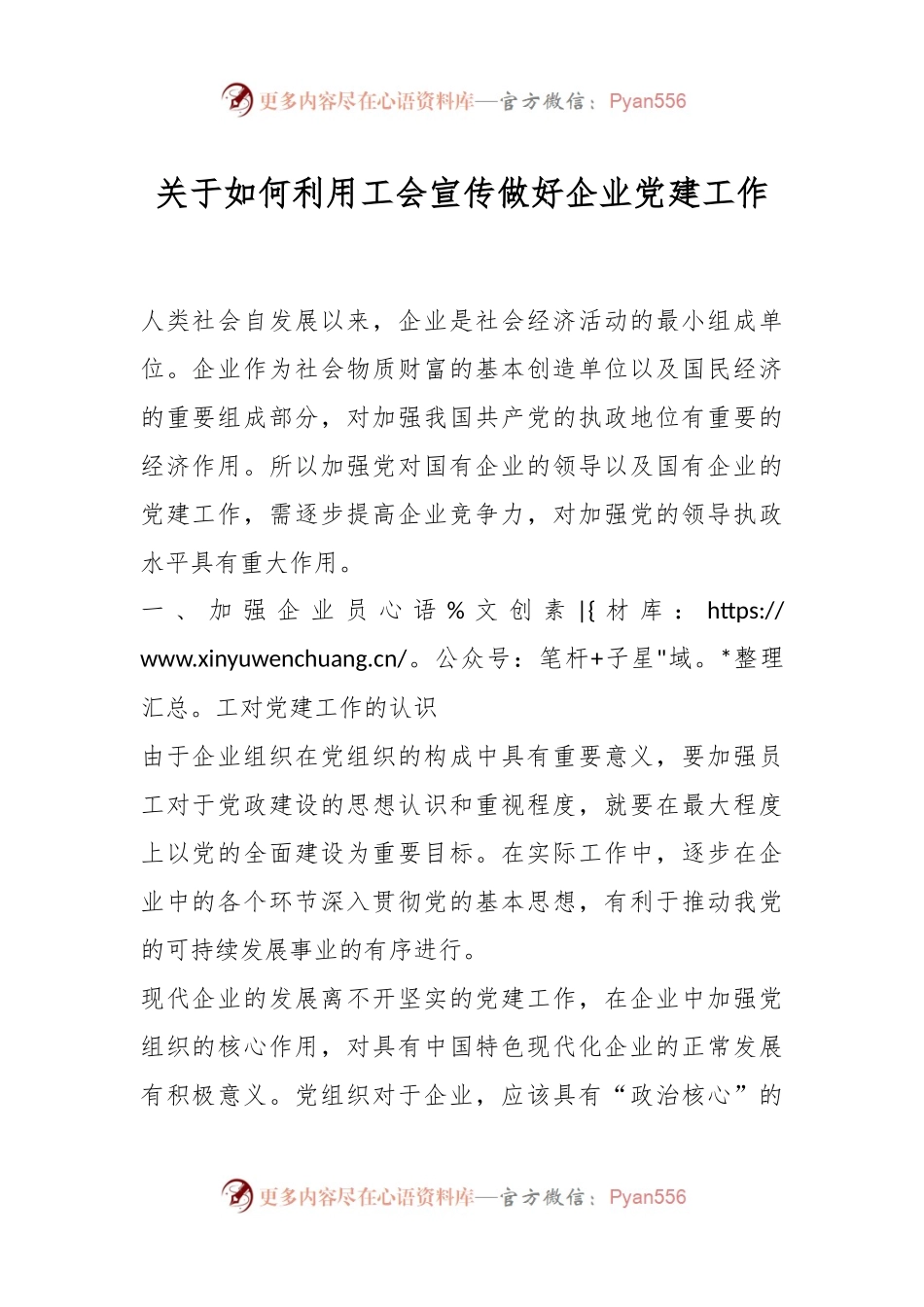 更多内容尽在心语资料库—官方微信：Pyan556

关于如何利用工会宣传做好企业党建工作

人类社会自发展以来，企业是社会经济活动的最小组成单位。企业作为社会物质财富的基本创造单位以及国民经济的重要组成部分，对加强我国共产党的执政地位有重要的经济作用。所以加强党对国有企业的领导以及国有企业的党建工作，需逐步提高企业竞争力，对加强党的领导执政水平具有重大作用。

一、加强企业员心语%文创素|{材库：https://www.xinyuwenchuang.cn/。公众号：笔杆+子星"域。*整理汇总。工对党建工作的认识

由于企业组织在党组织的构成中具有重要意义，要加强员工对于党政建设的思想认识和重视程度，就要在最大程度上以党的全面建设为重要目标。在实际工作中，逐步在企业中的各个环节深入贯彻党的基本思想，有利于推动我党的可持续发展事业的有序进行。

现代企业的发展离不开坚实的党建工作，在企业中加强党组织的核心作用，对具有中国特色现代化企业的正常发展有积极意义。党组织对于企业，应该具有“政治核心”的

更多内容尽在心语资料库—官方微信：Pyan556